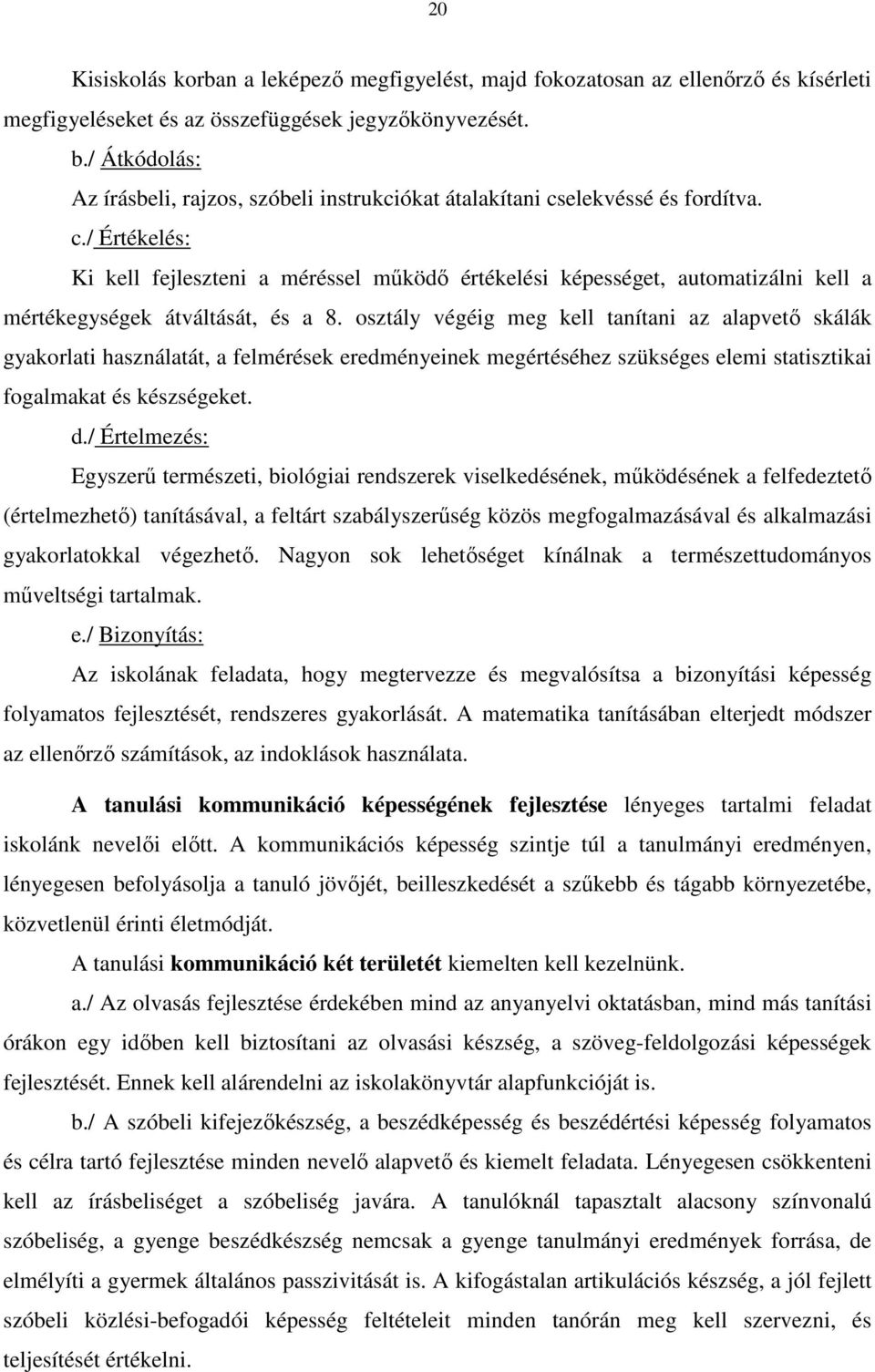 20

Kisiskolás korban a leképező megfigyelést, majd fokozatosan az ellenőrző és kísérleti megfigyeléseket és az összefüggések jegyzőkönyvezését.

b./ Átkódolás:

Az írásbeli, rajzos, szóbeli instrukciókat átalakítani cselekvéssé és fordítva.

c./ Értékelés:

Ki kell fejleszteni a méréssel működő értékelési képességet, automatizálni kell a mértékegységek átváltását, és a 8. osztály végéig meg kell tanítani az alapvető skálák gyakorlati használatát, a felmérések eredményeinek megértéséhez szükséges elemi statisztikai fogalmakat és készségeket.

d./ Értelmezés:

Egyszerű természeti, biológiai rendszerek viselkedésének, működésének a felfedeztető (értelmezhető) tanításával, a feltárt szabályszerűség közös megfogalmazásával és alkalmazási gyakorlatokkal végezhető. Nagyon sok lehetőséget kínálnak a természettudományos műveltségi tartalmak.

e./ Bizonyítás:

Az iskolának feladata, hogy megtervezze és megvalósítsa a bizonyítási képesség folyamatos fejlesztését, rendszeres gyakorlását. A matematika tanításában elterjedt módszer az ellenőrző számítások, az indoklások használata.

A tanulási kommunikáció képességének fejlesztése lényeges tartalmi feladat iskolánk nevelői előtt. A kommunikációs képesség szintje túl a tanulmányi eredményen, lényegesen befolyásolja a tanuló jövőjét, beilleszkedését a szűkebb és tágabb környezetébe, közvetlenül érinti életmódját.

A tanulási kommunikáció két területét kiemelten kell kezelnünk.

a./ Az olvasás fejlesztése érdekében mind az anyanyelvi oktatásban, mind más tanítási órákon egy időben kell biztosítani az olvasási készség, a szöveg-feldolgozási képességek fejlesztését. Ennek kell alárendelni az iskolakönyvtár alapfunkcióját is.

b./ A szóbeli kifejezőkészség, a beszédképesség és beszédértési képesség folyamatos és célra tartó fejlesztése minden nevelő alapvető és kiemelt feladata. Lényegesen csökkenteni kell az írásbeliséget a szóbeliség javára. A tanulóknál tapasztalt alacsony színvonalú szóbeliség, a gyenge beszédkészség nemcsak a gyenge tanulmányi eredmények forrása, de elmélyíti a gyermek általános passzivitását is. A kifogástalan artikulációs készség, a jól fejlett szóbeli közlési-befogadói képesség feltételeit minden tanórán meg kell szervezni, és teljesítését értékelni.